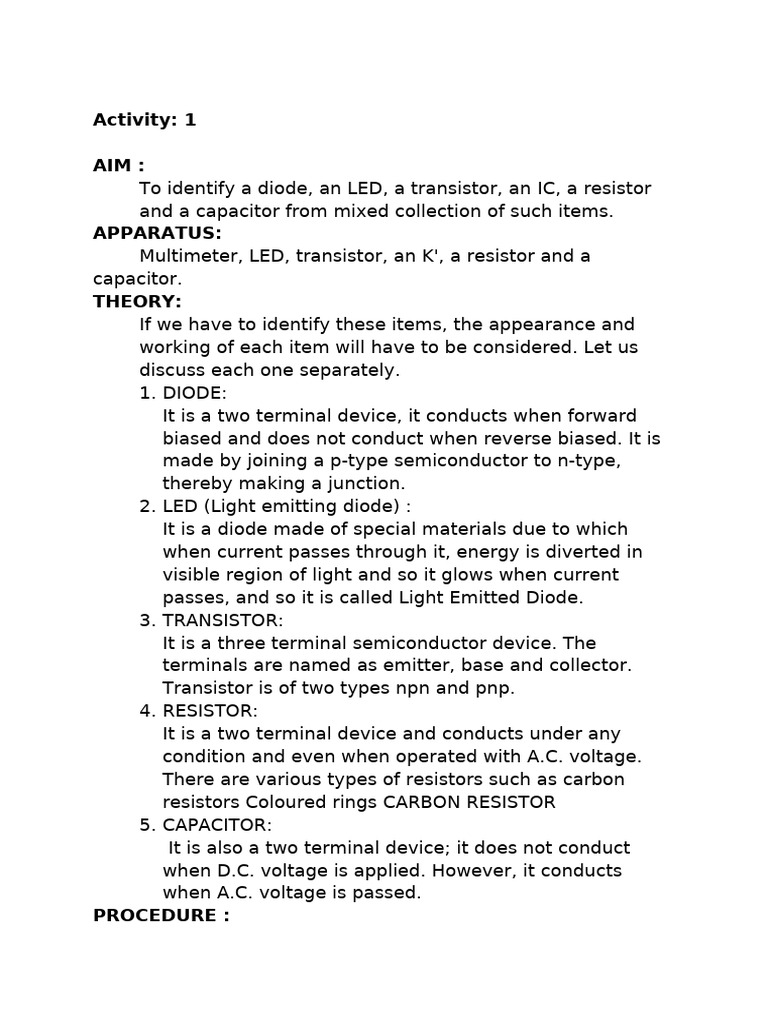 Activity: 1

AIM :
To identify a diode, an LED, a transistor, an IC, a resistor and a capacitor from mixed collection of such items.

APPARATUS:
Multimeter, LED, transistor, an K', a resistor and a capacitor.

THEORY:
If we have to identify these items, the appearance and working of each item will have to be considered. Let us discuss each one separately.

1. DIODE:
It is a two terminal device, it conducts when forward biased and does not conduct when reverse biased. It is made by joining a p-type semiconductor to n-type, thereby making a junction.

2. LED (Light emitting diode) :
It is a diode made of special materials due to which when current passes through it, energy is diverted in visible region of light and so it glows when current passes, and so it is called Light Emitted Diode.

3. TRANSISTOR:
It is a three terminal semiconductor device. The terminals are named as emitter, base and collector. Transistor is of two types npn and pnp.

4. RESISTOR:
It is a two terminal device and conducts under any condition and even when operated with A.C. voltage. There are various types of resistors such as carbon resistors Coloured rings CARBON RESISTOR

5. CAPACITOR:
It is also a two terminal device; it does not conduct when D.C. voltage is applied. However, it conducts when A.C. voltage is passed.

PROCEDURE :